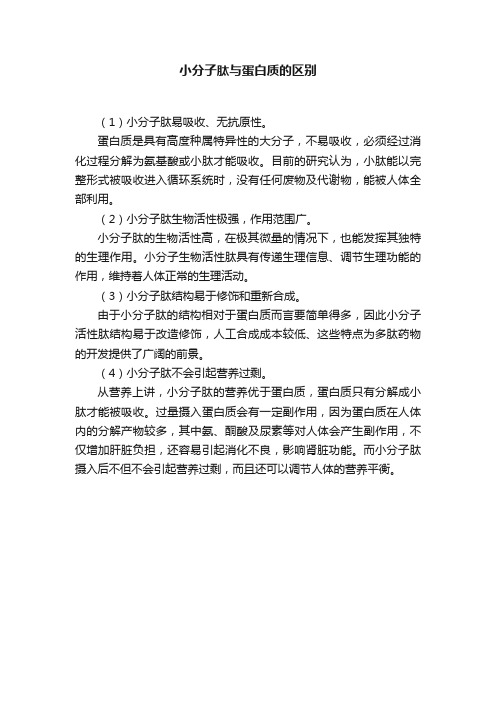 小分子肽与蛋白质的区别

（1）小分子肽易吸收、无抗原性。

蛋白质是具有高度种属特异性的大分子，不易吸收，必须经过消化过程分解为氨基酸或小肽才能吸收。目前的研究认为，小肽能以完整形式被吸收进入循环系统时，没有任何废物及代谢物，能被人体全部利用。

（2）小分子肽生物活性极强，作用范围广。

小分子肽的生物活性高，在极其微量的情况下，也能发挥其独特的生理作用。小分子生物活性肽具有传递生理信息、调节生理功能的作用，维持着人体正常的生理活动。

（3）小分子肽结构易于修饰和重新合成。

由于小分子肽的结构相对于蛋白质而言要简单得多，因此小分子活性肽结构易于改造修饰，人工合成成本较低、这些特点为多肽药物的开发提供了广阔的前景。

（4）小分子肽不会引起营养过剩。

从营养上讲，小分子肽的营养优于蛋白质，蛋白质只有分解成小肽才能被吸收。过量摄入蛋白质会有一定副作用，因为蛋白质在人体内的分解产物较多，其中氨、酮酸及尿素等对人体会产生副作用，不仅增加肝脏负担，还容易引起消化不良，影响肾脏功能。而小分子肽摄入后不但不会引起营养过剩，而且还可以调节人体的营养平衡。